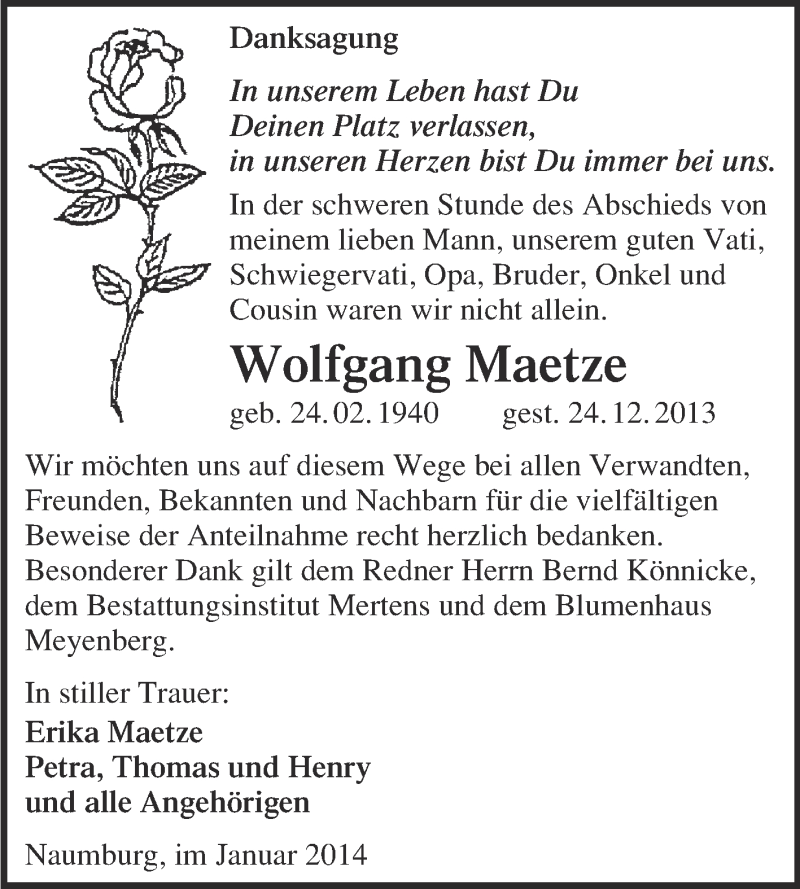 Danksagung

In unserem Leben hast Du
Deinen Platz verlassen,
in unseren Herzen bist Du immer bei uns.

In der schweren Stunde des Abschieds von meinem lieben Mann, unserem guten Vati, Schwiegervati, Opa, Bruder, Onkel und Cousin waren wir nicht allein.

Wolfgang Maetze

geb. 24. 02. 1940 gest. 24. 12. 2013

Wir möchten uns auf diesem Wege bei allen Verwandten, Freunden, Bekannten und Nachbarn für die vielfältigen Beweise der Anteilnahme recht herzlich bedanken. Besonderer Dank gilt dem Redner Herrn Bernd Könnicke, dem Bestattungsinstitut Mertens und dem Blumenhaus Meyenberg.

In stiller Trauer:
Erika Maetze
Petra, Thomas und Henry
und alle Angehörigen

Naumburg, im Januar 2014